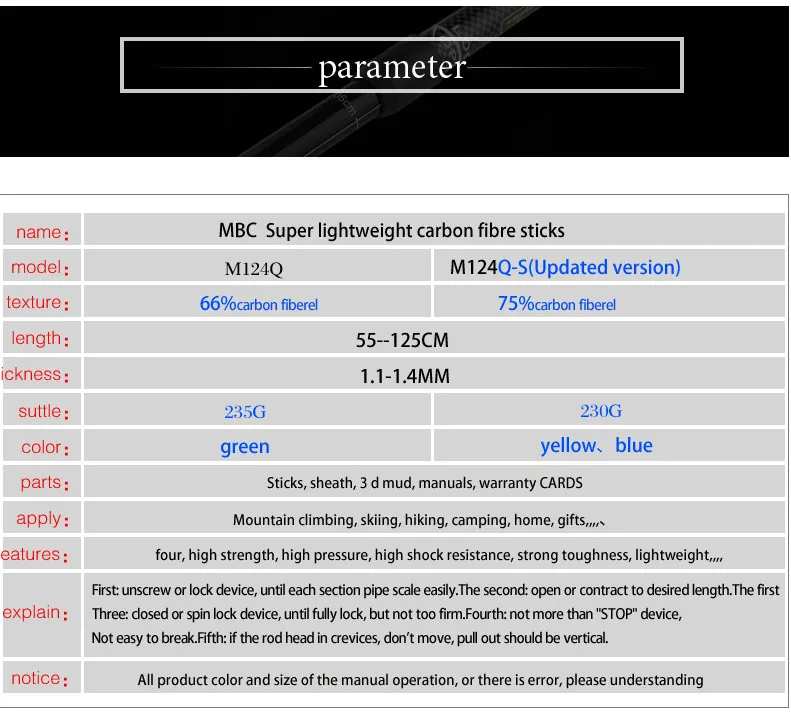 parameter

| name: | MBC Super lightweight carbon fibre sticks | |
|---|---|---|
| model: | M124Q | M124Q-S(Updated version) |
| texture: | 66%carbon fiberel | 75%carbon fiberel |
| length: | 55--125CM | |
| ickness: | 1.1-1.4MM | |
| suttle: | 235G | 230G |
| color: | green | yellow、blue |
| parts: | Sticks, sheath, 3 d mud, manuals, warranty CARDS | |
| apply: | Mountain climbing, skiing, hiking, camping, home, gifts,,,,、 | |
| eatures: | four, high strength, high pressure, high shock resistance, strong toughness, lightweight,,,, | |
| explain: | First: unscrew or lock device, until each section pipe scale easily.The second: open or contract to desired length.The first Three: closed or spin lock device, until fully lock, but not too firm.Fourth: not more than "STOP" device, Not easy to break.Fifth: if the rod head in crevices, don't move, pull out should be vertical. | |
| notice: | All product color and size of the manual operation, or there is error, please understanding | |